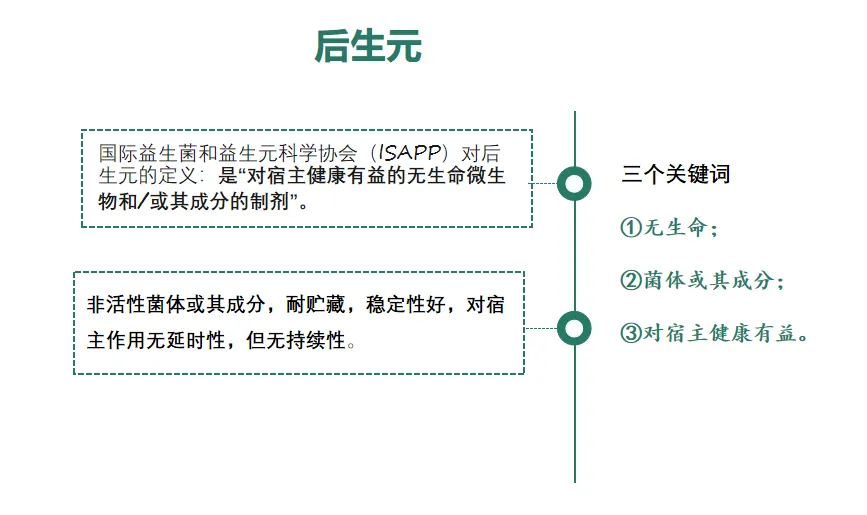 后生元

国际益生菌和益生元科学协会（ISAPP）对后生元的定义：是“对宿主健康有益的无生命微生物和/或其成分的制剂”。

非活性菌体或其成分，耐贮藏，稳定性好，对宿主作用无延时性，但无持续性。

三个关键词

①无生命；

②菌体或其成分；

③对宿主健康有益。